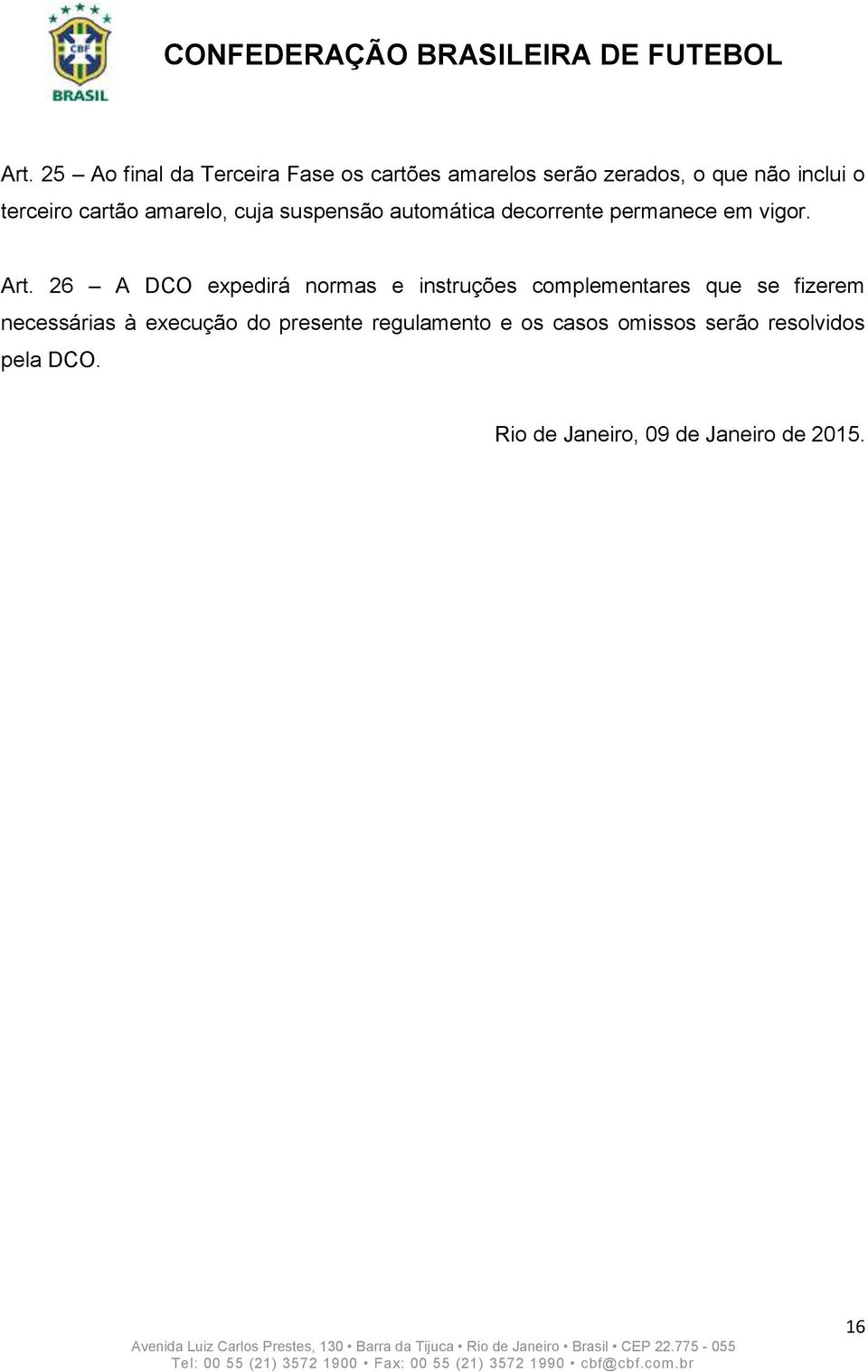 CBF
BRASIL

CONFEDERAÇÃO BRASILEIRA DE FUTEBOL

Art. 25 – Ao final da Terceira Fase os cartões amarelos serão zerados, o que não inclui o terceiro cartão amarelo, cuja suspensão automática decorrente permanece em vigor.

Art. 26 – A DCO expedirá normas e instruções complementares que se fizerem necessárias à execução do presente regulamento e os casos omissos serão resolvidos pela DCO.

Rio de Janeiro, 09 de Janeiro de 2015.

16

Avenida Luiz Carlos Prestes, 130 • Barra da Tijuca • Rio de Janeiro • Brasil • CEP 22.775 - 055
Tel: 00 55 (21) 3572 1900 • Fax: 00 55 (21) 3572 1990 • cbf@cbf.com.br